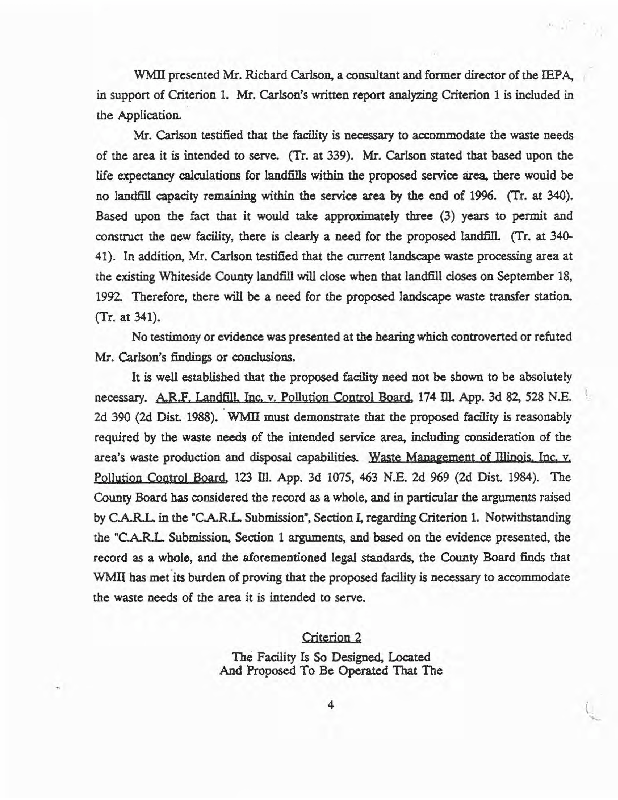 WMII presented Mr. Richard Carlson, a consultant and former director of the IEPA, in support of Criterion 1. Mr. Carlson's written report analyzing Criterion 1 is included in the Application.

Mr. Carlson testified that the facility is necessary to accommodate the waste needs of the area it is intended to serve. (Tr. at 339). Mr. Carlson stated that based upon the life expectancy calculations for landfills within the proposed service area, there would be no landfill capacity remaining within the service area by the end of 1996. (Tr. at 340). Based upon the fact that it would take approximately three (3) years to permit and construct the new facility, there is clearly a need for the proposed landfill. (Tr. at 340-41). In addition, Mr. Carlson testified that the current landscape waste processing area at the existing Whiteside County landfill will close when that landfill closes on September 18, 1992. Therefore, there will be a need for the proposed landscape waste transfer station. (Tr. at 341).

No testimony or evidence was presented at the hearing which controverted or refuted Mr. Carlson's findings or conclusions.

It is well established that the proposed facility need not be shown to be absolutely necessary. A.R.F. Landfill, Inc. v. Pollution Control Board, 174 Ill. App. 3d 82, 528 N.E. 2d 390 (2d Dist. 1988). WMII must demonstrate that the proposed facility is reasonably required by the waste needs of the intended service area, including consideration of the area's waste production and disposal capabilities. Waste Management of Illinois, Inc. v. Pollution Control Board, 123 Ill. App. 3d 1075, 463 N.E. 2d 969 (2d Dist. 1984). The County Board has considered the record as a whole, and in particular the arguments raised by C.A.R.L. in the "C.A.R.L. Submission", Section I, regarding Criterion 1. Notwithstanding the "C.A.R.L. Submission, Section 1 arguments, and based on the evidence presented, the record as a whole, and the aforementioned legal standards, the County Board finds that WMII has met its burden of proving that the proposed facility is necessary to accommodate the waste needs of the area it is intended to serve.

Criterion 2

The Facility Is So Designed, Located And Proposed To Be Operated That The

4